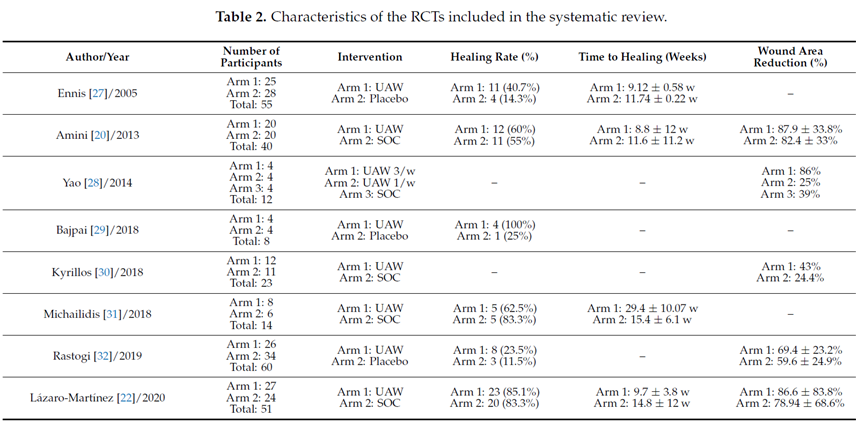 Table 2. Characteristics of the RCTs included in the systematic review.

| Author/Year | Number of Participants | Intervention | Healing Rate (%) | Time to Healing (Weeks) | Wound Area Reduction (%) |
|---|---|---|---|---|---|
| Ennis [27]/2005 | Arm 1: 25 Arm 2: 28 Total: 55 | Arm 1: UAW Arm 2: Placebo | Arm 1: 11 (40.7%) Arm 2: 4 (14.3%) | Arm 1: 9.12 ± 0.58 w Arm 2: 11.74 ± 0.22 w | – |
| Amini [20]/2013 | Arm 1: 20 Arm 2: 20 Total: 40 | Arm 1: UAW Arm 2: SOC | Arm 1: 12 (60%) Arm 2: 11 (55%) | Arm 1: 8.8 ± 12 w Arm 2: 11.6 ± 11.2 w | Arm 1: 87.9 ± 33.8% Arm 2: 82.4 ± 33% |
| Yao [28]/2014 | Arm 1: 4 Arm 2: 4 Arm 3: 4 Total: 12 | Arm 1: UAW 3/w Arm 2: UAW 1/w Arm 3: SOC | – | – | Arm 1: 86% Arm 2: 25% Arm 3: 39% |
| Bajpai [29]/2018 | Arm 1: 4 Arm 2: 4 Total: 8 | Arm 1: UAW Arm 2: Placebo | Arm 1: 4 (100%) Arm 2: 1 (25%) | – | – |
| Kyrillos [30]/2018 | Arm 1: 12 Arm 2: 11 Total: 23 | Arm 1: UAW Arm 2: SOC | – | – | Arm 1: 43% Arm 2: 24.4% |
| Michailidis [31]/2018 | Arm 1: 8 Arm 2: 6 Total: 14 | Arm 1: UAW Arm 2: SOC | Arm 1: 5 (62.5%) Arm 2: 5 (83.3%) | Arm 1: 29.4 ± 10.07 w Arm 2: 15.4 ± 6.1 w | – |
| Rastogi [32]/2019 | Arm 1: 26 Arm 2: 34 Total: 60 | Arm 1: UAW Arm 2: Placebo | Arm 1: 8 (23.5%) Arm 2: 3 (11.5%) | – | Arm 1: 69.4 ± 23.2% Arm 2: 59.6 ± 24.9% |
| Lázaro-Martínez [22]/2020 | Arm 1: 27 Arm 2: 24 Total: 51 | Arm 1: UAW Arm 2: SOC | Arm 1: 23 (85.1%) Arm 2: 20 (83.3%) | Arm 1: 9.7 ± 3.8 w Arm 2: 14.8 ± 12 w | Arm 1: 86.6 ± 83.8% Arm 2: 78.94 ± 68.6% |